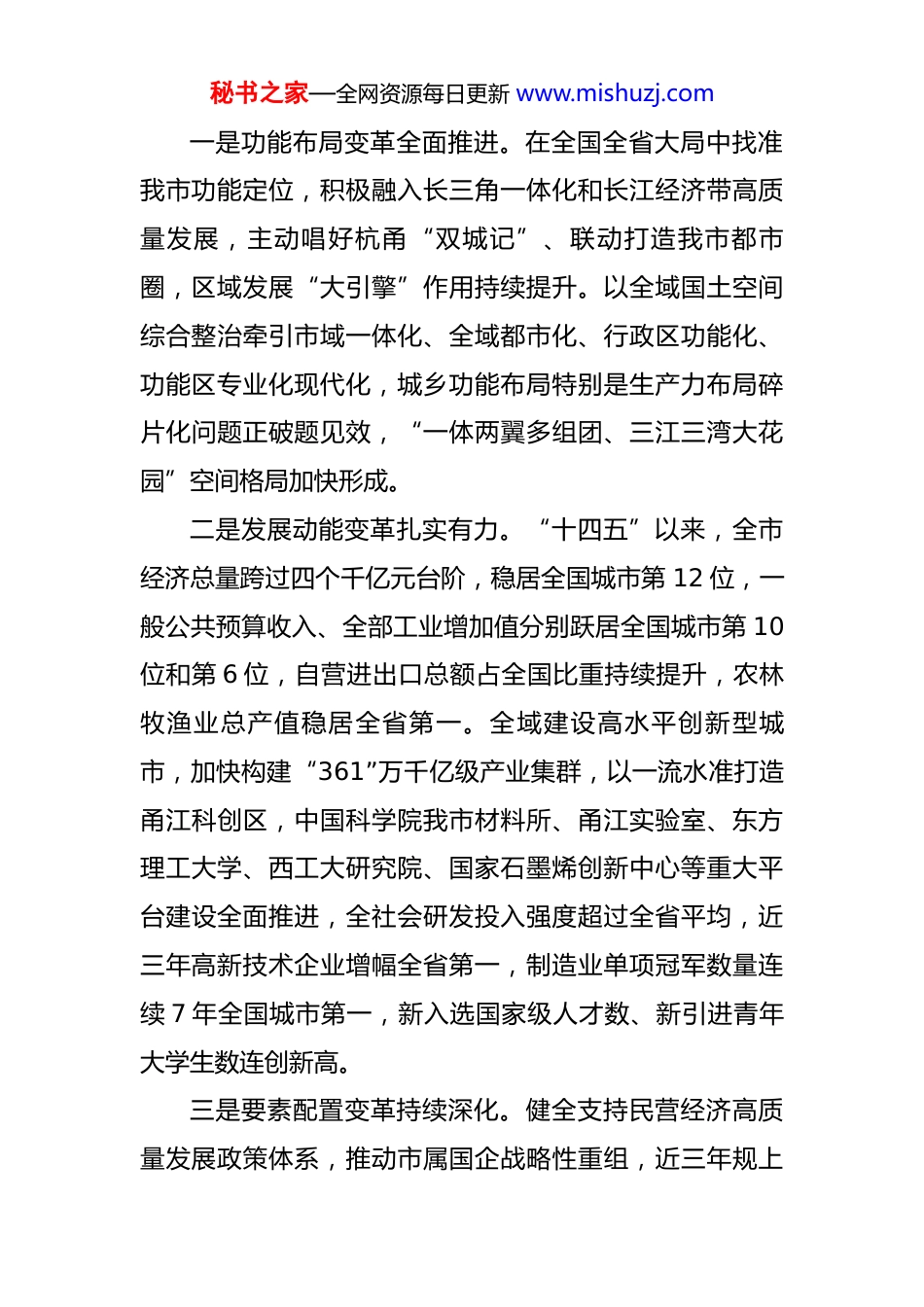 秘书之家—全网资源每日更新 www.mishuzj.com

一是功能布局变革全面推进。在全国全省大局中找准我市功能定位，积极融入长三角一体化和长江经济带高质量发展，主动唱好杭甬“双城记”、联动打造我市都市圈，区域发展“大引擎”作用持续提升。以全域国土空间综合整治牵引市域一体化、全域都市化、行政区功能化、功能区专业化现代化，城乡功能布局特别是生产力布局碎片化问题正破题见效，“一体两翼多组团、三江三湾大花园”空间格局加快形成。

二是发展动能变革扎实有力。“十四五”以来，全市经济总量跨过四个千亿元台阶，稳居全国城市第 12 位，一般公共预算收入、全部工业增加值分别跃居全国城市第 10 位和第 6 位，自营进出口总额占全国比重持续提升，农林牧渔业总产值稳居全省第一。全域建设高水平创新型城市，加快构建“361”万千亿级产业集群，以一流水准打造甬江科创区，中国科学院我市材料所、甬江实验室、东方理工大学、西工大研究院、国家石墨烯创新中心等重大平台建设全面推进，全社会研发投入强度超过全省平均，近三年高新技术企业增幅全省第一，制造业单项冠军数量连续 7 年全国城市第一，新入选国家级人才数、新引进青年大学生数连创新高。

三是要素配置变革持续深化。健全支持民营经济高质量发展政策体系，推动市属国企战略性重组，近三年规上